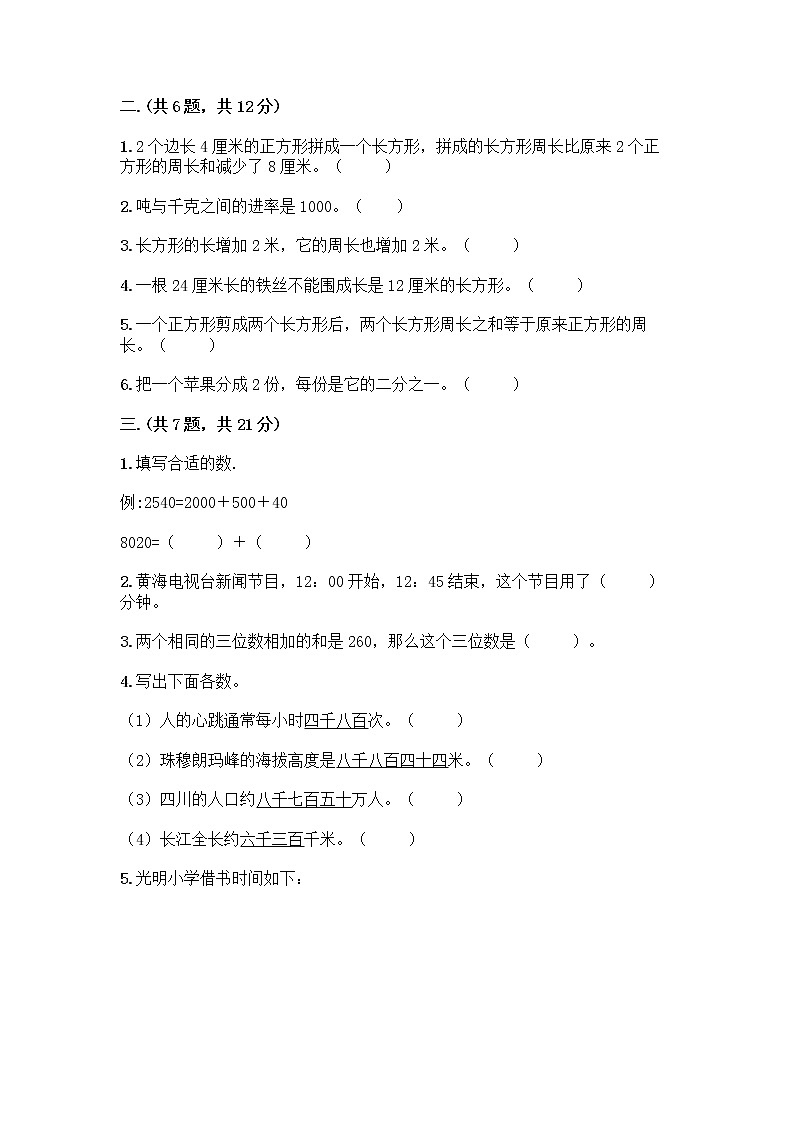 二.(共6题，共12分)

1.2个边长4厘米的正方形拼成一个长方形，拼成的长方形周长比原来2个正方形的周长和减少了8厘米。（　　）

2.吨与千克之间的进率是1000。（　　）

3.长方形的长增加2米，它的周长也增加2米。（　　）

4.一根24厘米长的铁丝不能围成长是12厘米的长方形。（　　）

5.一个正方形剪成两个长方形后，两个长方形周长之和等于原来正方形的周长。（　　）

6.把一个苹果分成2份，每份是它的二分之一。（　　）

三.(共7题，共21分)

1.填写合适的数.

例:2540=2000＋500＋40

8020=（　　）＋（　　）

2.黄海电视台新闻节目，12：00开始，12：45结束，这个节目用了（　　）分钟。

3.两个相同的三位数相加的和是260，那么这个三位数是（　　）。

4.写出下面各数。

（1）人的心跳通常每小时四千八百次。（　　）

（2）珠穆朗玛峰的海拔高度是八千八百四十四米。（　　）

（3）四川的人口约八千七百五十万人。（　　）

（4）长江全长约六千三百千米。（　　）

5.光明小学借书时间如下：